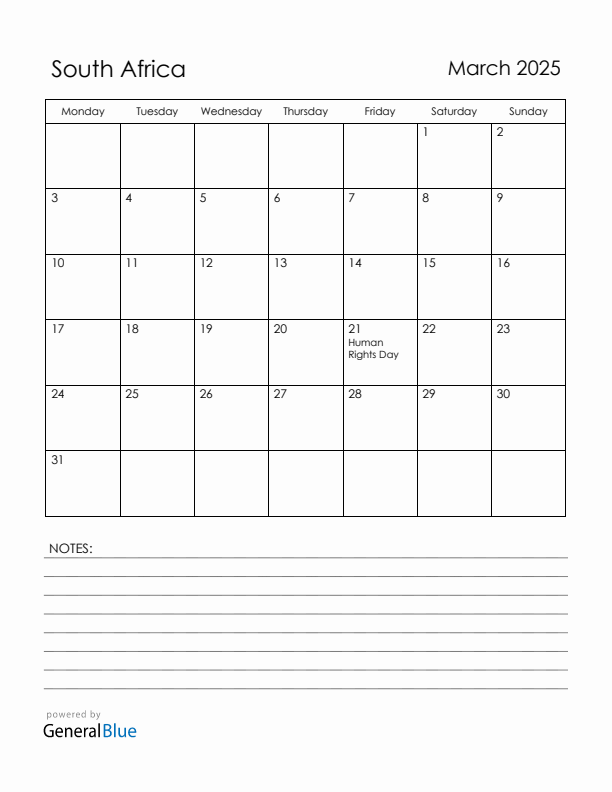 South Africa

March 2025

| Monday | Tuesday | Wednesday | Thursday | Friday | Saturday | Sunday |
|---|---|---|---|---|---|---|
| | | | | | 1 | 2 |
| 3 | 4 | 5 | 6 | 7 | 8 | 9 |
| 10 | 11 | 12 | 13 | 14 | 15 | 16 |
| 17 | 18 | 19 | 20 | 21 Human Rights Day | 22 | 23 |
| 24 | 25 | 26 | 27 | 28 | 29 | 30 |
| 31 | | | | | | |

NOTES:

powered by
GeneralBlue